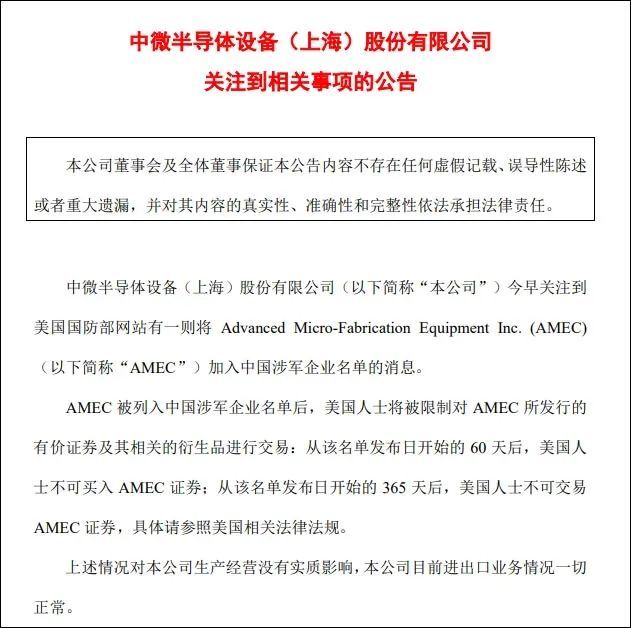 中微半导体设备（上海）股份有限公司
关注到相关事项的公告

本公司董事会及全体董事保证本公告内容不存在任何虚假记载、误导性陈述或者重大遗漏，并对其内容的真实性、准确性和完整性依法承担法律责任。

中微半导体设备（上海）股份有限公司（以下简称“本公司”）今早关注到美国国防部网站有一则将 Advanced Micro-Fabrication Equipment Inc. (AMEC)（以下简称“AMEC”）加入中国涉军企业名单的消息。

AMEC 被列入中国涉军企业名单后，美国人士将被限制对 AMEC 所发行的有价证券及其相关的衍生品进行交易：从该名单发布日开始的 60 天后，美国人士不可买入 AMEC 证券；从该名单发布日开始的 365 天后，美国人士不可交易 AMEC 证券，具体请参照美国相关法律法规。

上述情况对本公司生产经营没有实质影响，本公司目前进出口业务情况一切正常。